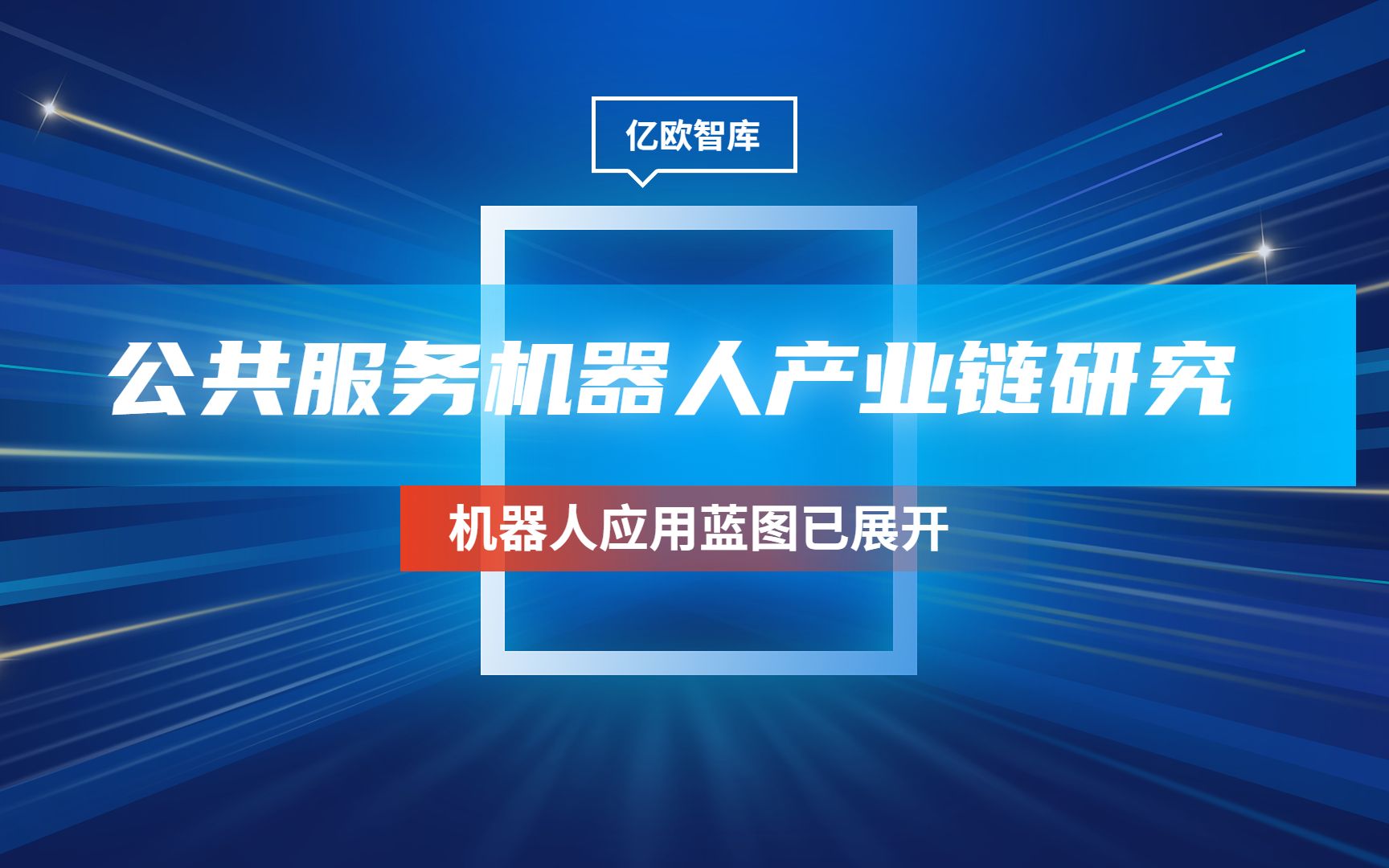 亿欧智库

公共服务机器人产业链研究

机器人应用蓝图已展开